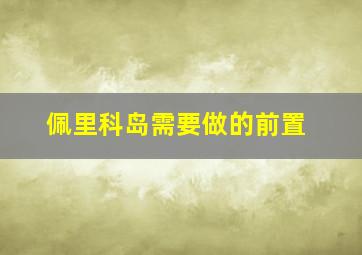 佩里科岛需要做的前置